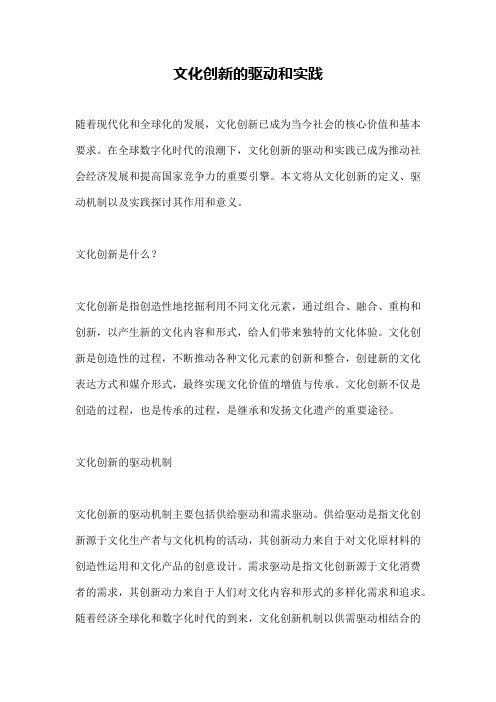 文化创新的驱动和实践

随着现代化和全球化的发展，文化创新已成为当今社会的核心价值和基本要求。在全球数字化时代的浪潮下，文化创新的驱动和实践已成为推动社会经济发展和提高国家竞争力的重要引擎。本文将从文化创新的定义、驱动机制以及实践探讨其作用和意义。

文化创新是什么？

文化创新是指创造性地挖掘利用不同文化元素，通过组合、融合、重构和创新，以产生新的文化内容和形式，给人们带来独特的文化体验。文化创新是创造性的过程，不断推动各种文化元素的创新和整合，创建新的文化表达方式和媒介形式，最终实现文化价值的增值与传承。文化创新不仅是创造的过程，也是传承的过程，是继承和发扬文化遗产的重要途径。

文化创新的驱动机制

文化创新的驱动机制主要包括供给驱动和需求驱动。供给驱动是指文化创新源于文化生产者与文化机构的活动，其创新动力来自于对文化原材料的创造性运用和文化产品的创意设计。需求驱动是指文化创新源于文化消费者的需求，其创新动力来自于人们对文化内容和形式的多样化需求和追求。随着经济全球化和数字化时代的到来，文化创新机制以供需驱动相结合的